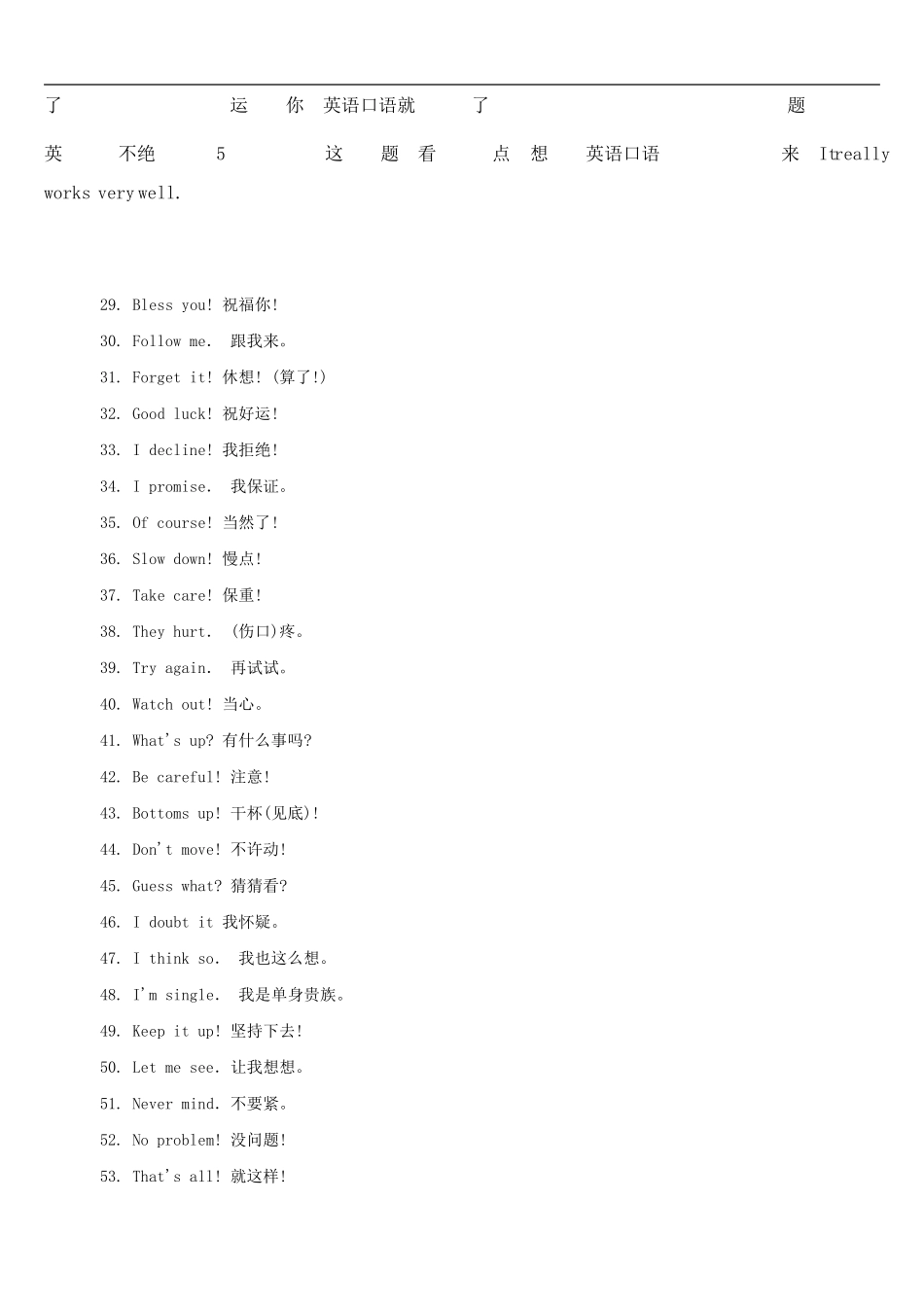 了 运 你 英语口语就 了 题

英 不绝 5 这 题 看 点 想 英语口语 来 Itreally works very well.

29. Bless you! 祝福你!

30. Follow me. 跟我来。

31. Forget it! 休想! (算了!)

32. Good luck! 祝好运!

33. I decline! 我拒绝!

34. I promise. 我保证。

35. Of course! 当然了!

36. Slow down! 慢点!

37. Take care! 保重!

38. They hurt. (伤口)疼。

39. Try again. 再试试。

40. Watch out! 当心。

41. What's up? 有什么事吗?

42. Be careful! 注意!

43. Bottoms up! 干杯(见底)!

44. Don't move! 不许动!

45. Guess what? 猜猜看?

46. I doubt it 我怀疑。

47. I think so. 我也这么想。

48. I'm single. 我是单身贵族。

49. Keep it up! 坚持下去!

50. Let me see. 让我想想。

51. Never mind. 不要紧。

52. No problem! 没问题!

53. That's all! 就这样!